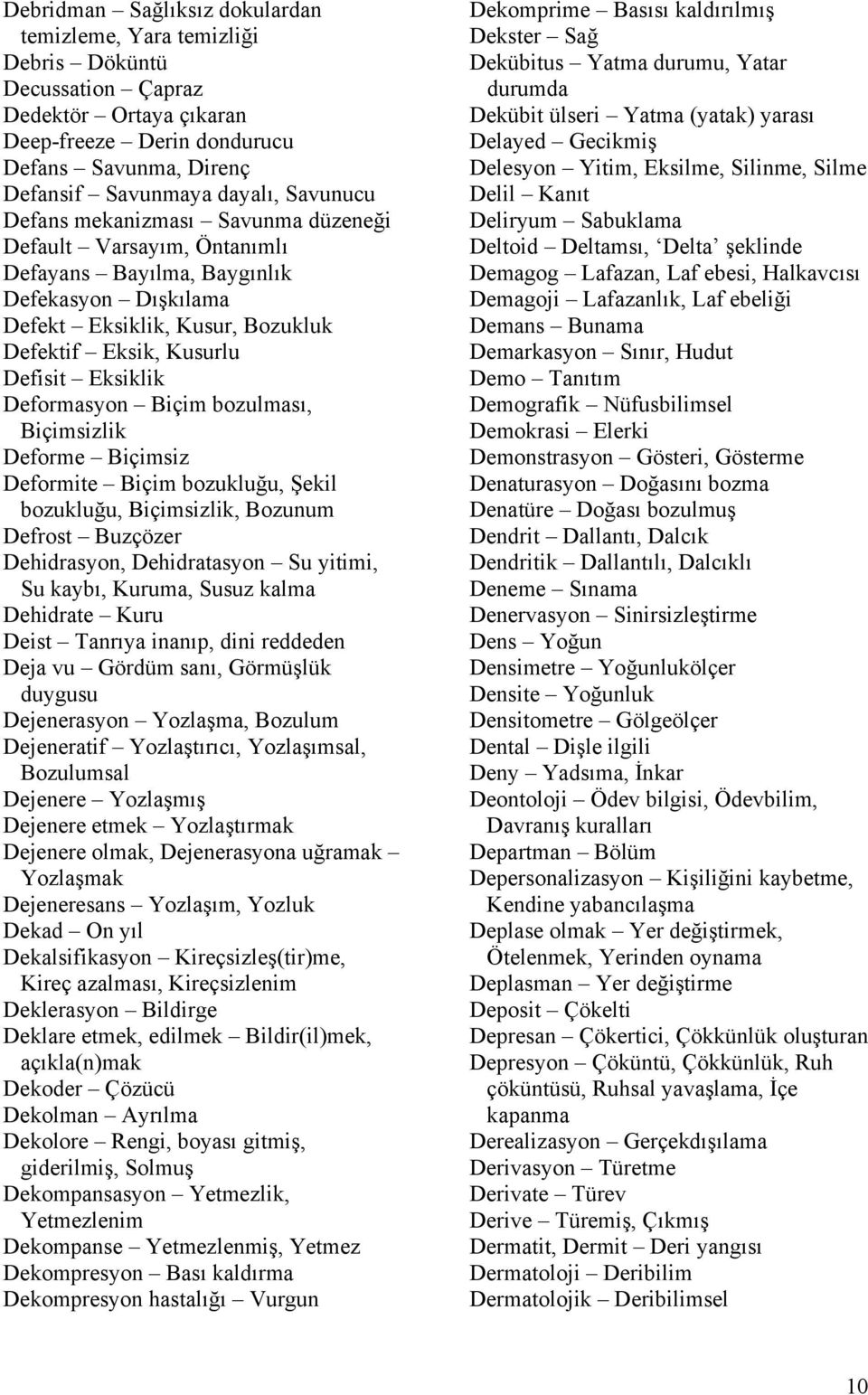 Debridman – Sağlıksız dokulardan temizleme, Yara temizliği
Debris – Döküntü
Decussation – Çapraz
Dedektör – Ortaya çıkaran
Deep-freeze – Derin dondurucu
Defans – Savunma, Direnç
Defansif – Savunmaya dayalı, Savunucu
Defans mekanizması – Savunma düzeneği
Default – Varsayım, Öntanımlı
Defayans – Bayılma, Baygınlık
Defekasyon – Dışkılama
Defekt – Eksiklik, Kusur, Bozukluk
Defektif – Eksik, Kusurlu
Defisit – Eksiklik
Deformasyon – Biçim bozulması, Biçimsizlik
Deforme – Biçimsiz
Deformite – Biçim bozukluğu, Şekil bozukluğu, Biçimsizlik, Bozunum
Defrost – Buzçözer
Dehidrasyon, Dehidratasyon – Su yitimi, Su kaybı, Kuruma, Susuz kalma
Dehidrate – Kuru
Deist – Tanrıya inanıp, dini reddeden
Deja vu – Gördüm sanı, Görmüşlük duygusu
Dejenerasyon – Yozlaşma, Bozulum
Dejeneratif – Yozlaştırıcı, Yozlaşımsal, Bozulumsal
Dejenere – Yozlaşmış
Dejenere etmek – Yozlaştırmak
Dejenere olmak, Dejenerasyona uğramak – Yozlaşmak
Dejeneresans – Yozlaşım, Yozluk
Dekad – On yıl
Dekalsifikasyon – Kireçsizleş(tir)me, Kireç azalması, Kireçsizlenim
Deklerasyon – Bildirge
Deklare etmek, edilmek – Bildir(il)mek, açıkla(n)mak
Dekoder – Çözücü
Dekolman – Ayrılma
Dekolore – Rengi, boyası gitmiş, giderilmiş, Solmuş
Dekompansasyon – Yetmezlik, Yetmezlenim
Dekompanse – Yetmezlenmiş, Yetmez
Dekompresyon – Bası kaldırma
Dekompresyon hastalığı – Vurgun

Dekomprime – Basısı kaldırılmış
Dekster – Sağ
Dekübitus – Yatma durumu, Yatar durumda
Dekübit ülseri – Yatma (yatak) yarası
Delayed – Gecikmiş
Delesyon – Yitim, Eksilme, Silinme, Silme
Delil – Kanıt
Deliryum – Sabuklama
Deltoid – Deltamsı, ‘Delta’ şeklinde
Demagog – Lafazan, Laf ebesi, Halkavcısı
Demagoji – Lafazanlık, Laf ebeliği
Demans – Bunama
Demarkasyon – Sınır, Hudut
Demo – Tanıtım
Demografik – Nüfusbilimsel
Demokrasi – Elerki
Demonstrasyon – Gösteri, Gösterme
Denaturasyon – Doğasını bozma
Denatüre – Doğası bozulmuş
Dendrit – Dallantı, Dalcık
Dendritik – Dallantılı, Dalcıklı
Deneme – Sınama
Denervasyon – Sinirsizleştirme
Dens – Yoğun
Densimetre – Yoğunlukölçer
Densite – Yoğunluk
Densitometre – Gölgeölçer
Dental – Dişle ilgili
Deny – Yadsıma, İnkar
Deontoloji – Ödev bilgisi, Ödevbilim, Davranış kuralları
Departman – Bölüm
Depersonalizasyon – Kişiliğini kaybetme, Kendine yabancılaşma
Deplase olmak – Yer değiştirmek, Ötelenmek, Yerinden oynama
Deplasman – Yer değiştirme
Deposit – Çökelti
Depresan – Çökertici, Çökkünlük oluşturan
Depresyon – Çöküntü, Çökkünlük, Ruh çöküntüsü, Ruhsal yavaşlama, İçe kapanma
Derealizasyon – Gerçekdışılama
Derivasyon – Türetme
Derivate – Türev
Derive – Türemiş, Çıkmış
Dermatit, Dermit – Deri yangısı
Dermatoloji – Deribilim
Dermatolojik – Deribilimsel

10